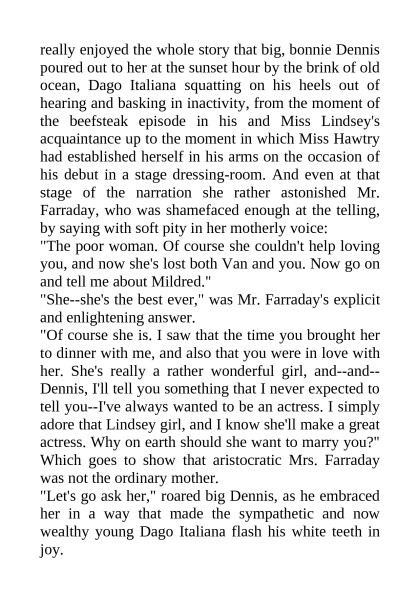 really enjoyed the whole story that big, bonnie Dennis poured out to her at the sunset hour by the brink of old ocean, Dago Italiana squatting on his heels out of hearing and basking in inactivity, from the moment of the beefsteak episode in his and Miss Lindsey's acquaintance up to the moment in which Miss Hawtry had established herself in his arms on the occasion of his debut in a stage dressing-room. And even at that stage of the narration she rather astonished Mr. Farraday, who was shamefaced enough at the telling, by saying with soft pity in her motherly voice:

"The poor woman. Of course she couldn't help loving you, and now she's lost both Van and you. Now go on and tell me about Mildred."

"She--she's the best ever," was Mr. Farraday's explicit and enlightening answer.

"Of course she is. I saw that the time you brought her to dinner with me, and also that you were in love with her. She's really a rather wonderful girl, and--and--Dennis, I'll tell you something that I never expected to tell you--I've always wanted to be an actress. I simply adore that Lindsey girl, and I know she'll make a great actress. Why on earth should she want to marry you?" Which goes to show that aristocratic Mrs. Farraday was not the ordinary mother.

"Let's go ask her," roared big Dennis, as he embraced her in a way that made the sympathetic and now wealthy young Dago Italiana flash his white teeth in joy.